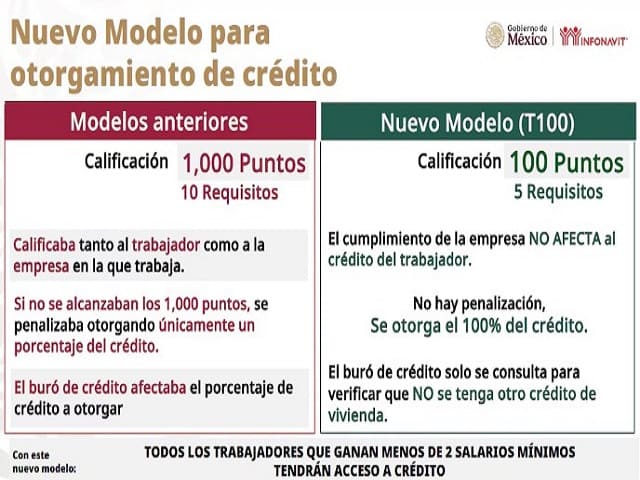 Nuevo Modelo para otorgamiento de crédito

Gobierno de México

INFONAVIT

Modelos anteriores

Calificación 1,000 Puntos
10 Requisitos

Calificaba tanto al trabajador como a la empresa en la que trabaja.

Si no se alcanzaban los 1,000 puntos, se penalizaba otorgando únicamente un porcentaje del crédito.

El buró de crédito afectaba el porcentaje de crédito a otorgar

Nuevo Modelo (T100)

Calificación 100 Puntos
5 Requisitos

El cumplimiento de la empresa NO AFECTA al crédito del trabajador.

No hay penalización,
Se otorga el 100% del crédito.

El buró de crédito solo se consulta para verificar que NO se tenga otro crédito de vivienda.

Con este nuevo modelo:

TODOS LOS TRABAJADORES QUE GANAN MENOS DE 2 SALARIOS MÍNIMOS TENDRÁN ACCESO A CRÉDITO